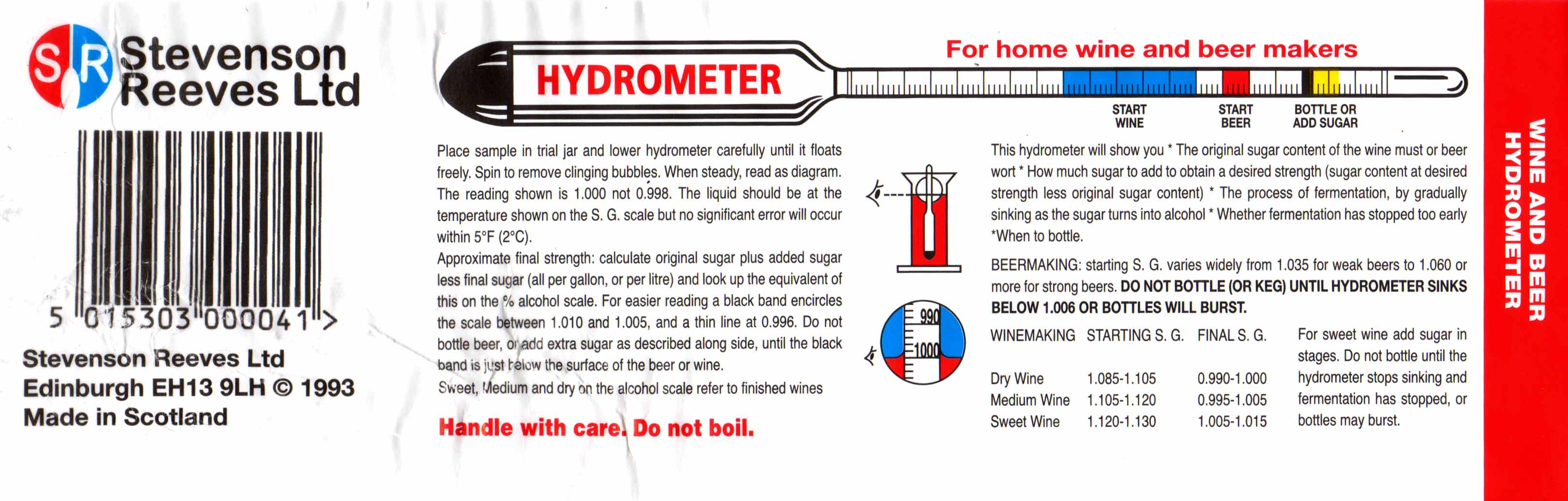 SR Stevenson Reeves Ltd

5 015303 000041 >

Stevenson Reeves Ltd
Edinburgh EH13 9LH © 1993
Made in Scotland

HYDROMETER

For home wine and beer makers

START WINE
START BEER
BOTTLE OR ADD SUGAR

Place sample in trial jar and lower hydrometer carefully until it floats freely. Spin to remove clinging bubbles. When steady, read as diagram. The reading shown is 1.000 not 0.998. The liquid should be at the temperature shown on the S. G. scale but no significant error will occur within 5°F (2°C).

Approximate final strength: calculate original sugar plus added sugar less final sugar (all per gallon, or per litre) and look up the equivalent of this on the % alcohol scale. For easier reading a black band encircles the scale between 1.010 and 1.005, and a thin line at 0.996. Do not bottle beer, or add extra sugar as described along side, until the black band is just below the surface of the beer or wine.

Sweet, Medium and dry on the alcohol scale refer to finished wines

Handle with care. Do not boil.

990
1000

This hydrometer will show you * The original sugar content of the wine must or beer wort * How much sugar to add to obtain a desired strength (sugar content at desired strength less original sugar content) * The process of fermentation, by gradually sinking as the sugar turns into alcohol * Whether fermentation has stopped too early *When to bottle.

BEERMAKING: starting S. G. varies widely from 1.035 for weak beers to 1.060 or more for strong beers. DO NOT BOTTLE (OR KEG) UNTIL HYDROMETER SINKS BELOW 1.006 OR BOTTLES WILL BURST.

| WINEMAKING | STARTING S. G. | FINAL S. G. |
|---|---|---|
| Dry Wine | 1.085-1.105 | 0.990-1.000 |
| Medium Wine | 1.105-1.120 | 0.995-1.005 |
| Sweet Wine | 1.120-1.130 | 1.005-1.015 |

For sweet wine add sugar in stages. Do not bottle until the hydrometer stops sinking and fermentation has stopped, or bottles may burst.

WINE AND BEER HYDROMETER